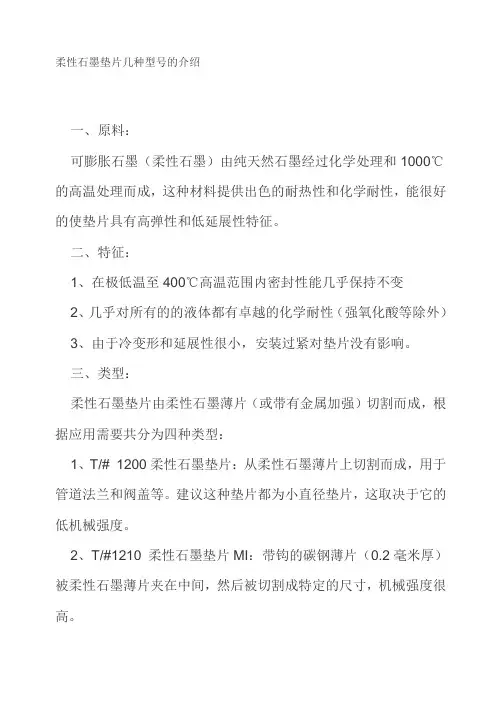 柔性石墨垫片几种型号的介绍

一、原料：

可膨胀石墨（柔性石墨）由纯天然石墨经过化学处理和 1000℃的高温处理而成，这种材料提供出色的耐热性和化学耐性，能很好的使垫片具有高弹性和低延展性特征。

二、特征：

1、在极低温至 400℃高温范围内密封性能几乎保持不变

2、几乎对所有的的液体都有卓越的化学耐性（强氧化酸等除外）

3、由于冷变形和延展性很小，安装过紧对垫片没有影响。

三、类型：

柔性石墨垫片由柔性石墨薄片（或带有金属加强）切割而成，根据应用需要共分为四种类型：

1、T/# 1200 柔性石墨垫片：从柔性石墨薄片上切割而成，用于管道法兰和阀盖等。建议这种垫片都为小直径垫片，这取决于它的低机械强度。

2、T/#1210 柔性石墨垫片 MI：带钩的碳钢薄片（0.2 毫米厚）被柔性石墨薄片夹在中间，然后被切割成特定的尺寸，机械强度很高。